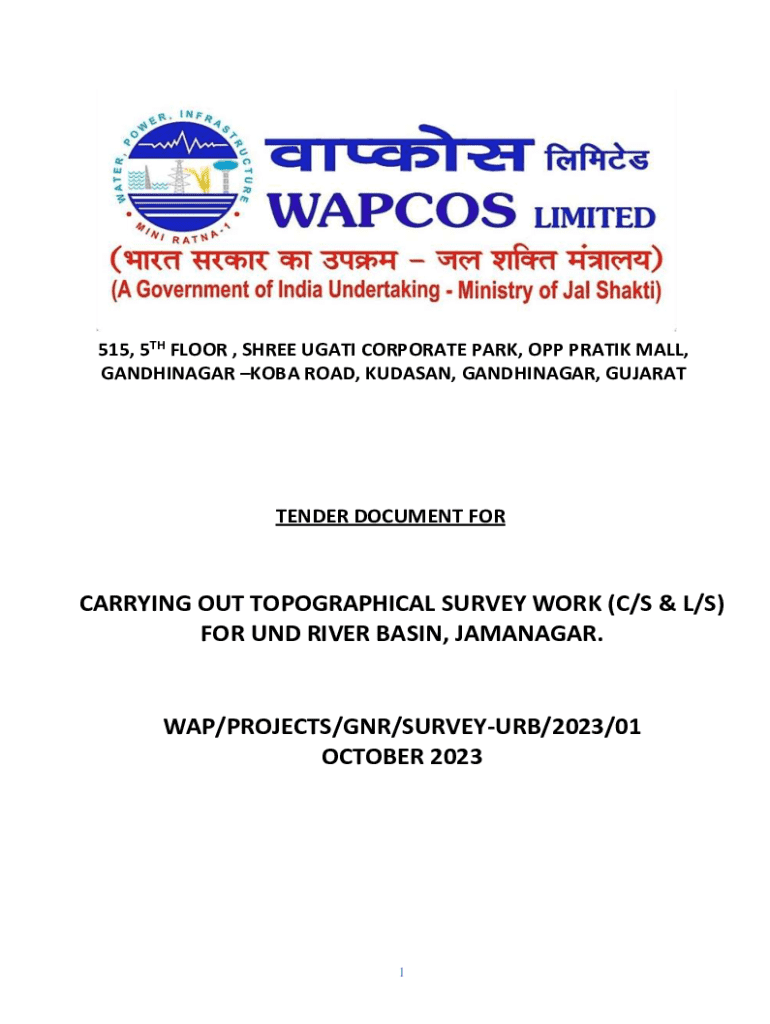 WATER, POWER, INFRASTRUCTURE
MINI RATNA-1
वाप्कोस लिमिटेड
WAPCOS LIMITED
(भारत सरकार का उपक्रम – जल शक्ति मंत्रालय)
(A Government of India Undertaking - Ministry of Jal Shakti)

515, 5$^{TH}$ FLOOR , SHREE UGATI CORPORATE PARK, OPP PRATIK MALL, GANDHINAGAR –KOBA ROAD, KUDASAN, GANDHINAGAR, GUJARAT

TENDER DOCUMENT FOR

CARRYING OUT TOPOGRAPHICAL SURVEY WORK (C/S & L/S) FOR UND RIVER BASIN, JAMANAGAR.

WAP/PROJECTS/GNR/SURVEY-URB/2023/01
OCTOBER 2023

1